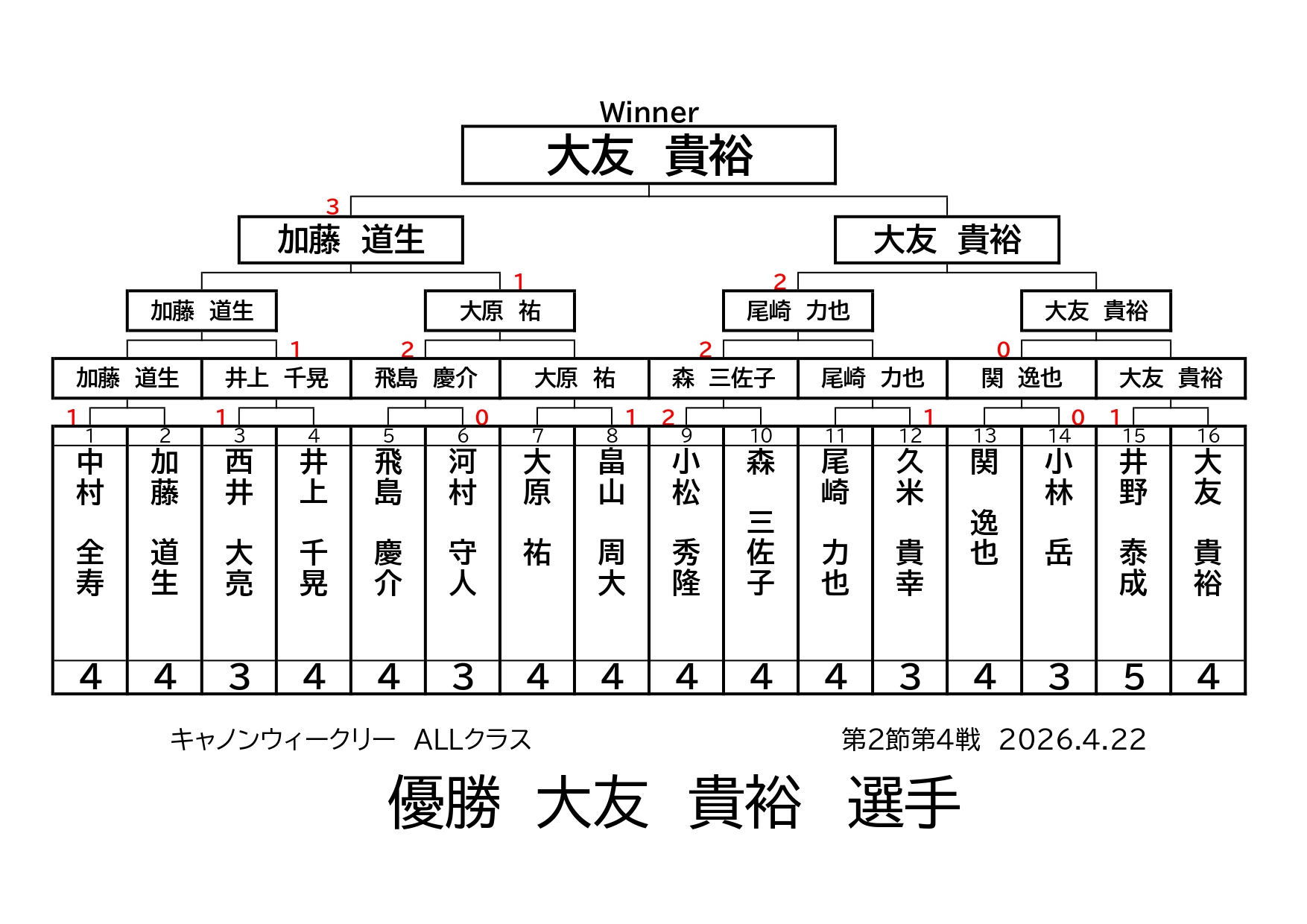 Winner

大友　貴裕

3

加藤　道生

大友　貴裕

1

2

加藤　道生

大原　祐

尾崎　力也

大友　貴裕

1　2　2　0

加藤　道生

井上　千晃

飛島　慶介

大原　祐

森　三佐子

尾崎　力也

関　逸也

大友　貴裕

1　1　0　1　2　1　0　1

| 1 | 2 | 3 | 4 | 5 | 6 | 7 | 8 | 9 | 10 | 11 | 12 | 13 | 14 | 15 | 16 |
|---|---|---|---|---|---|---|---|---|---|---|---|---|---|---|---|
| 中村　全寿 | 加藤　道生 | 西井　大亮 | 井上　千晃 | 飛島　慶介 | 河村　守人 | 大原　祐 | 畠山　周大 | 小松　秀隆 | 森　三佐子 | 尾崎　力也 | 久米　貴幸 | 関　逸也 | 小林　岳 | 井野　泰成 | 大友　貴裕 |
| 4 | 4 | 3 | 4 | 4 | 3 | 4 | 4 | 4 | 4 | 4 | 3 | 4 | 3 | 5 | 4 |

キャノンウィークリー　ALLクラス

第2節第4戦　2026.4.22

優勝　大友　貴裕　選手